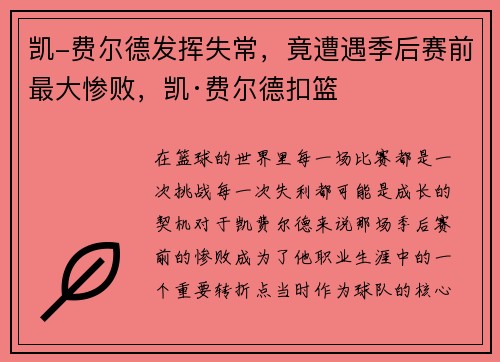 凯–费尔德发挥失常，竟遭遇季后赛前最大惨败，凯·费尔德扣篮

在篮球的世界里每一场比赛都是一次挑战每一次失利都可能是成长的契机对于凯费尔德来说那场季后赛前的惨败成为了他职业生涯中的一个重要转折点当时作为球队的核心